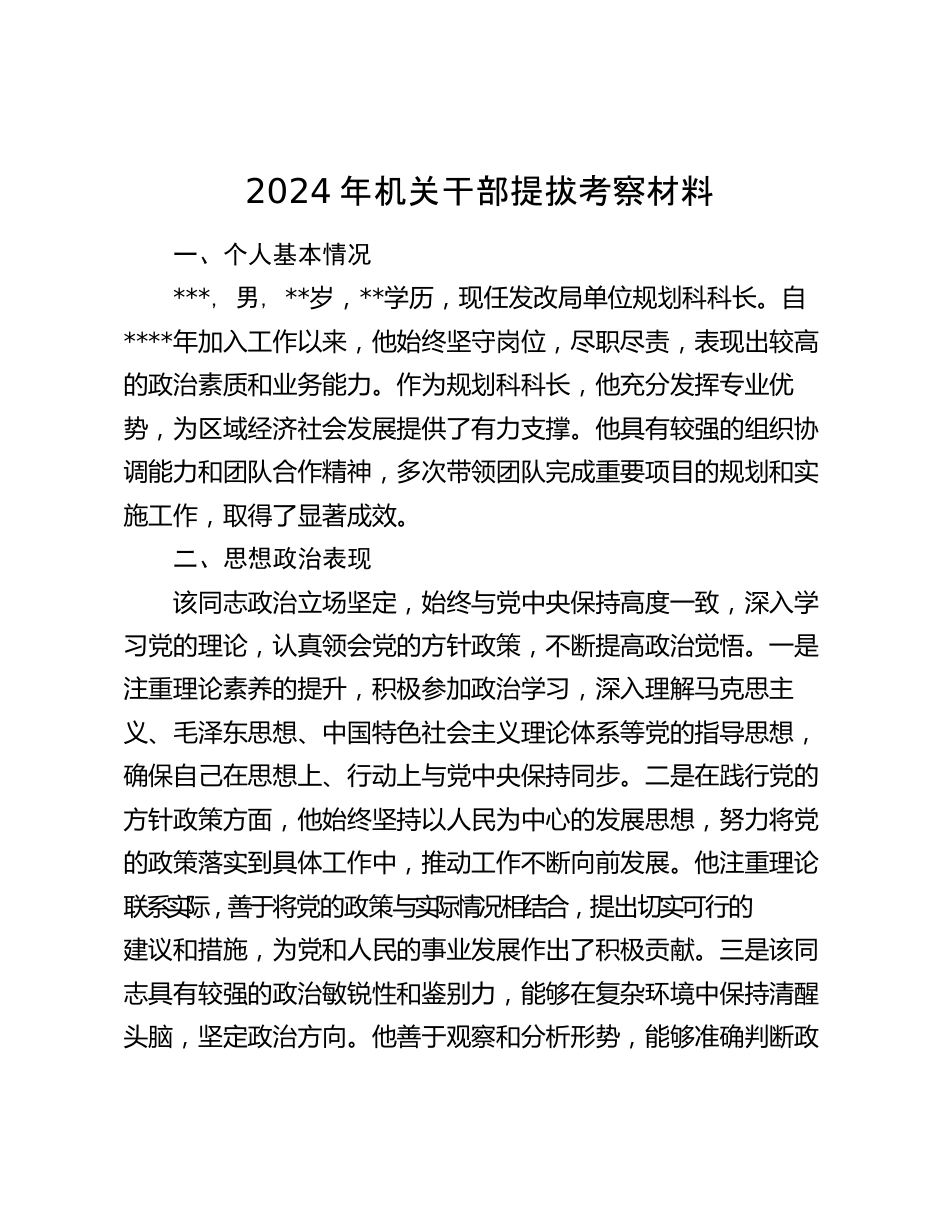 2024年机关干部提拔考察材料

一、个人基本情况

***，男，**岁，**学历，现任发改局单位规划科科长。自****年加入工作以来，他始终坚守岗位，尽职尽责，表现出较高的政治素质和业务能力。作为规划科科长，他充分发挥专业优势，为区域经济社会发展提供了有力支撑。他具有较强的组织协调能力和团队合作精神，多次带领团队完成重要项目的规划和实施工作，取得了显著成效。

二、思想政治表现

该同志政治立场坚定，始终与党中央保持高度一致，深入学习党的理论，认真领会党的方针政策，不断提高政治觉悟。一是注重理论素养的提升，积极参加政治学习，深入理解马克思主义、毛泽东思想、中国特色社会主义理论体系等党的指导思想，确保自己在思想上、行动上与党中央保持同步。二是在践行党的方针政策方面，他始终坚持以人民为中心的发展思想，努力将党的政策落实到具体工作中，推动工作不断向前发展。他注重理论联系实际，善于将党的政策与实际情况相结合，提出切实可行的建议和措施，为党和人民的事业发展作出了积极贡献。三是该同志具有较强的政治敏锐性和鉴别力，能够在复杂环境中保持清醒头脑，坚定政治方向。他善于观察和分析形势，能够准确判断政